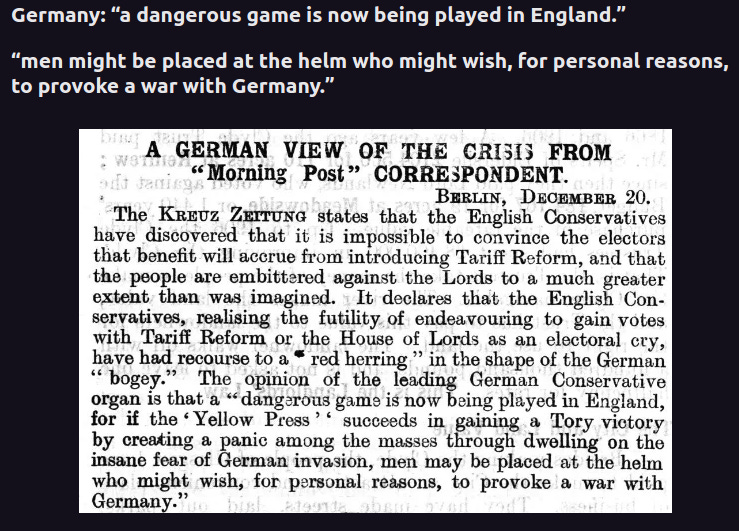 Germany: “a dangerous game is now being played in England.”

“men might be placed at the helm who might wish, for personal reasons, to provoke a war with Germany.”

A GERMAN VIEW OF THE CRISIS FROM “Morning Post” CORRESPONDENT.

BERLIN, DECEMBER 20.

The KREUZ ZEITUNG states that the English Conservatives have discovered that it is impossible to convince the electors that benefit will accrue from introducing Tariff Reform, and that the people are embittered against the Lords to a much greater extent than was imagined. It declares that the English Conservatives, realising the futility of endeavouring to gain votes with Tariff Reform or the House of Lords as an electoral cry, have had recourse to a “red herring” in the shape of the German “bogey.” The opinion of the leading German Conservative organ is that a “dangerous game is now being played in England, for if the ‘Yellow Press’ ‘ succeeds in gaining a Tory victory by creating a panic among the masses through dwelling on the insane fear of German invasion, men may be placed at the helm who might wish, for personal reasons, to provoke a war with Germany.”